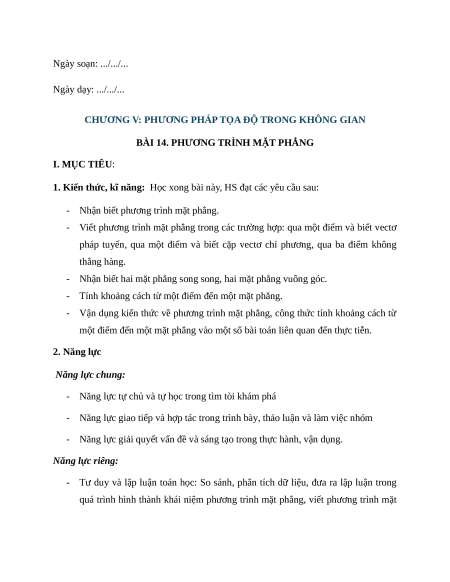 Ngày soạn: .../.../...

Ngày dạy: .../.../...

CHƯƠNG V: PHƯƠNG PHÁP TỌA ĐỘ TRONG KHÔNG GIAN

BÀI 14. PHƯƠNG TRÌNH MẶT PHẲNG

I. MỤC TIÊU:

1. Kiến thức, kĩ năng: Học xong bài này, HS đạt các yêu cầu sau:

- Nhận biết phương trình mặt phẳng.
- Viết phương trình mặt phẳng trong các trường hợp: qua một điểm và biết vectơ pháp tuyến, qua một điểm và biết cặp vectơ chỉ phương, qua ba điểm không thẳng hàng.
- Nhận biết hai mặt phẳng song song, hai mặt phẳng vuông góc.
- Tính khoảng cách từ một điểm đến một mặt phẳng.
- Vận dụng kiến thức về phương trình mặt phẳng, công thức tính khoảng cách từ một điểm đến một mặt phẳng vào một số bài toán liên quan đến thực tiễn.

2. Năng lực

Năng lực chung:

- Năng lực tự chủ và tự học trong tìm tòi khám phá
- Năng lực giao tiếp và hợp tác trong trình bày, thảo luận và làm việc nhóm
- Năng lực giải quyết vấn đề và sáng tạo trong thực hành, vận dụng.

Năng lực riêng:

- Tư duy và lập luận toán học: So sánh, phân tích dữ liệu, đưa ra lập luận trong quá trình hình thành khái niệm phương trình mặt phẳng, viết phương trình mặt